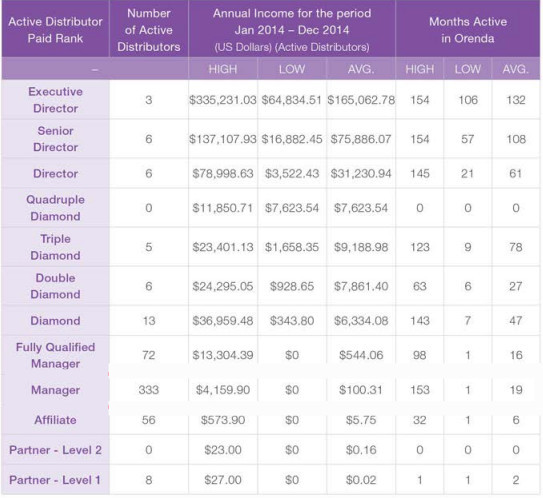 | Active Distributor Paid Rank | Number of Active Distributors | Annual Income for the period Jan 2014 – Dec 2014 (US Dollars) (Active Distributors) | | | Months Active in Orenda | | |
|---|---|---|---|---|---|---|---|
| – | | HIGH | LOW | AVG. | HIGH | LOW | AVG. |
| Executive Director | 3 | \$335,231.03 | \$64,834.51 | \$165,062.78 | 154 | 106 | 132 |
| Senior Director | 6 | \$137,107.93 | \$16,882.45 | \$75,886.07 | 154 | 57 | 108 |
| Director | 6 | \$78,998.63 | \$3,522.43 | \$31,230.94 | 145 | 21 | 61 |
| Quadruple Diamond | 0 | \$11,850.71 | \$7,623.54 | \$7,623.54 | 0 | 0 | 0 |
| Triple Diamond | 5 | \$23,401.13 | \$1,658.35 | \$9,188.98 | 123 | 9 | 78 |
| Double Diamond | 6 | \$24,295.05 | \$928.65 | \$7,861.40 | 63 | 6 | 27 |
| Diamond | 13 | \$36,959.48 | \$343.80 | \$6,334.08 | 143 | 7 | 47 |
| Fully Qualified Manager | 72 | \$13,304.39 | \$0 | \$544.06 | 98 | 1 | 16 |
| Manager | 333 | \$4,159.90 | \$0 | \$100.31 | 153 | 1 | 19 |
| Affiliate | 56 | \$573.90 | \$0 | \$5.75 | 32 | 1 | 6 |
| Partner - Level 2 | 0 | \$23.00 | \$0 | \$0.16 | 0 | 0 | 0 |
| Partner - Level 1 | 8 | \$27.00 | \$0 | \$0.02 | 1 | 1 | 2 |